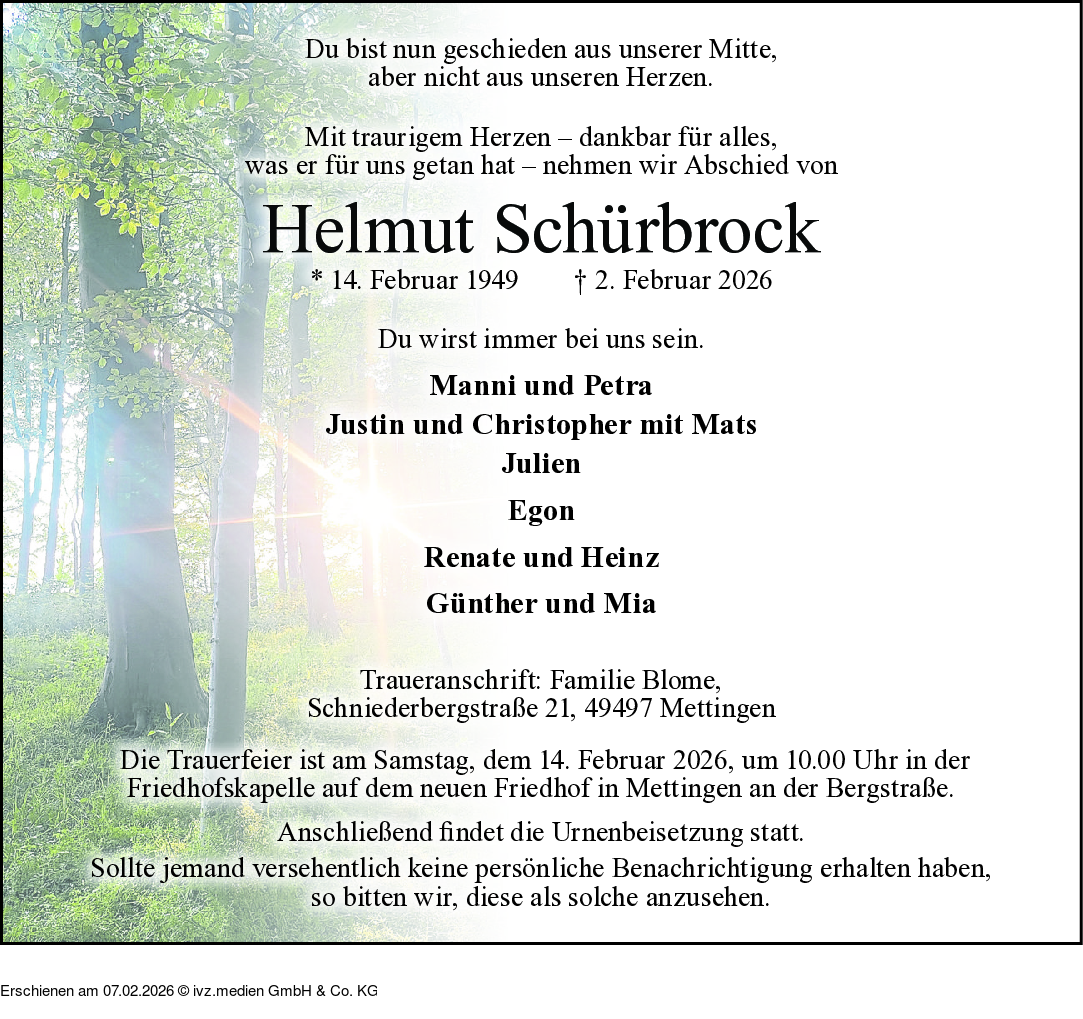 Du bist nun geschieden aus unserer Mitte, aber nicht aus unseren Herzen.

Mit traurigem Herzen – dankbar für alles, was er für uns getan hat – nehmen wir Abschied von

Helmut Schürbrock

* 14. Februar 1949 † 2. Februar 2026

Du wirst immer bei uns sein.

Manni und Petra
Justin und Christopher mit Mats
Julien

Egon

Renate und Heinz

Günther und Mia

Traueranschrift: Familie Blome, Schniederbergstraße 21, 49497 Mettingen

Die Trauerfeier ist am Samstag, dem 14. Februar 2026, um 10.00 Uhr in der Friedhofskapelle auf dem neuen Friedhof in Mettingen an der Bergstraße.

Anschließend findet die Urnenbeisetzung statt.

Sollte jemand versehentlich keine persönliche Benachrichtigung erhalten haben, so bitten wir, diese als solche anzusehen.

Erschienen am 07.02.2026 © ivz.medien GmbH & Co. KG